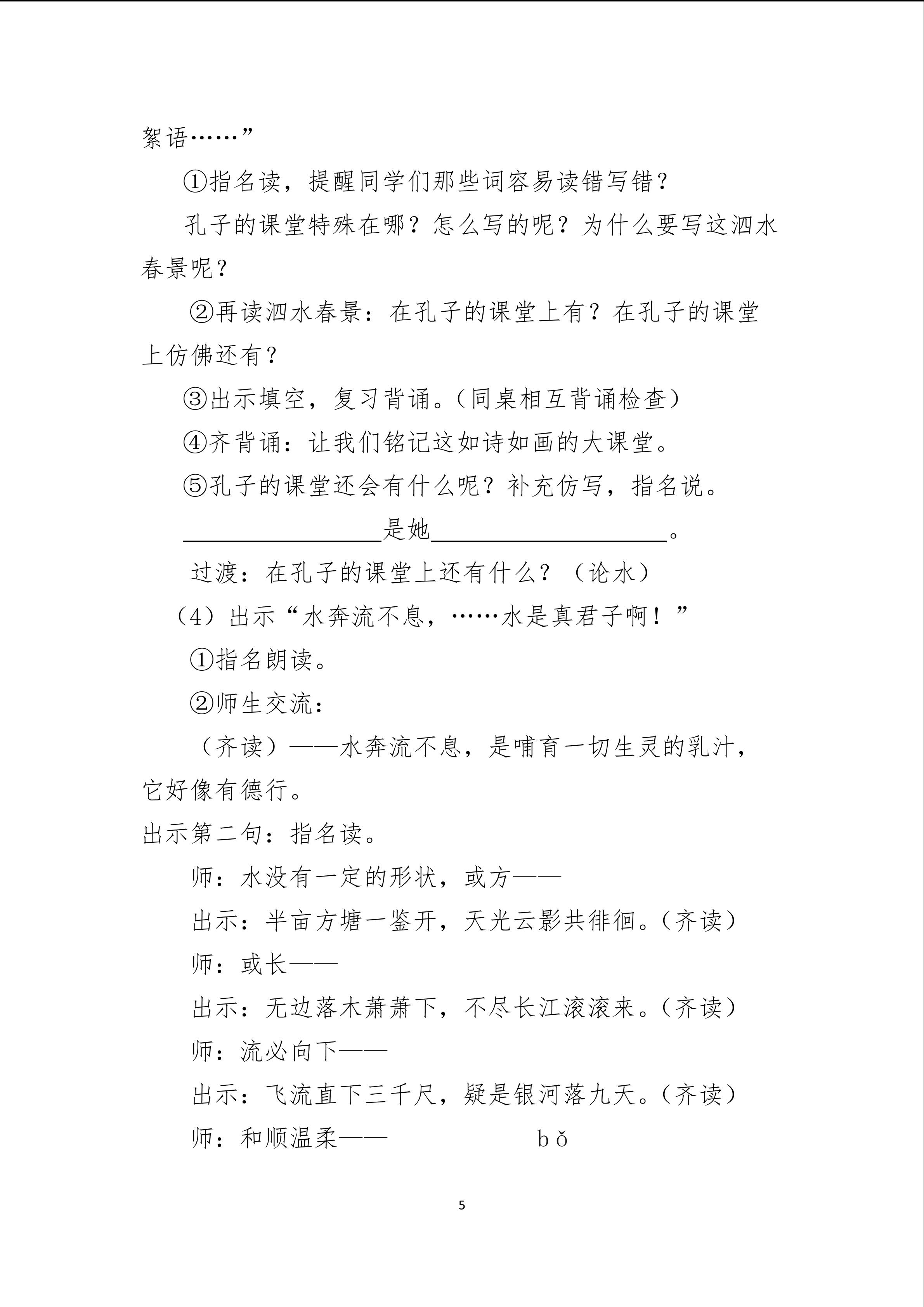 絮语……”

①指名读，提醒同学们那些词容易读错写错？

孔子的课堂特殊在哪？怎么写的呢？为什么要写这泗水春景呢？

②再读泗水春景：在孔子的课堂上有？在孔子的课堂上仿佛还有？

③出示填空，复习背诵。（同桌相互背诵检查）

④齐背诵：让我们铭记这如诗如画的大课堂。

⑤孔子的课堂还会有什么呢？补充仿写，指名说。

____是她____。

过渡：在孔子的课堂上还有什么？（论水）

（4）出示“水奔流不息，……水是真君子啊！”

①指名朗读。

②师生交流：

（齐读）——水奔流不息，是哺育一切生灵的乳汁，它好像有德行。

出示第二句：指名读。

师：水没有一定的形状，或方——

出示：半亩方塘一鉴开，天光云影共徘徊。（齐读）

师：或长——

出示：无边落木萧萧下，不尽长江滚滚来。（齐读）

师：流必向下——

出示：飞流直下三千尺，疑是银河落九天。（齐读）

师：和顺温柔—— bǒ

5